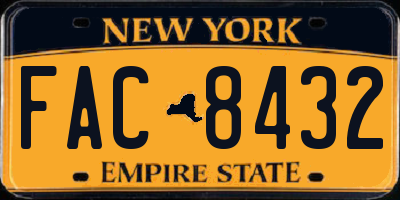 NEW YORK

FAC 8432

EMPIRE STATE